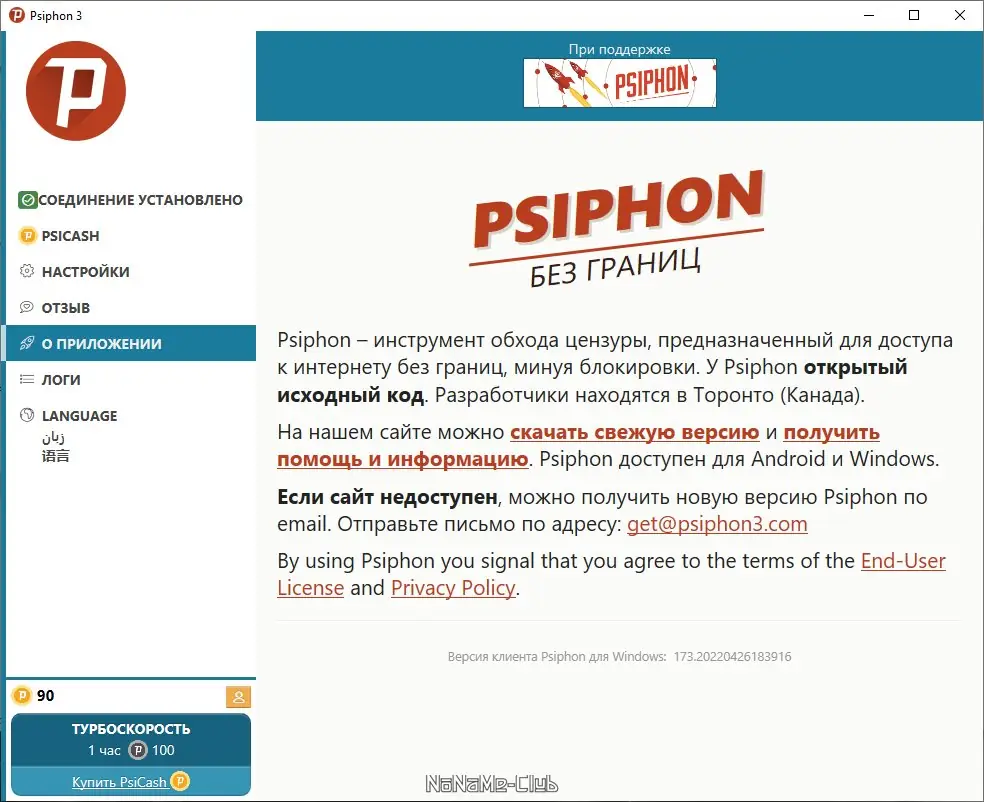 Psiphon 3

СОЕДИНЕНИЕ УСТАНОВЛЕНО
PSICASH
НАСТРОЙКИ
ОТЗЫВ
О ПРИЛОЖЕНИИ
ЛОГИ
LANGUAGE
زبان
语言

90

ТУРБОСКОРОСТЬ
1 час 100
Купить PsiCash

При поддержке
PSIPHON

PSIPHON
БЕЗ ГРАНИЦ

Psiphon – инструмент обхода цензуры, предназначенный для доступа к интернету без границ, минуя блокировки. У Psiphon открытый исходный код. Разработчики находятся в Торонто (Канада).

На нашем сайте можно скачать свежую версию и получить помощь и информацию. Psiphon доступен для Android и Windows.

Если сайт недоступен, можно получить новую версию Psiphon по email. Отправьте письмо по адресу: get@psiphon3.com

By using Psiphon you signal that you agree to the terms of the End-User License and Privacy Policy.

Версия клиента Psiphon для Windows: 173.20220426183916

NoNaMe-Club